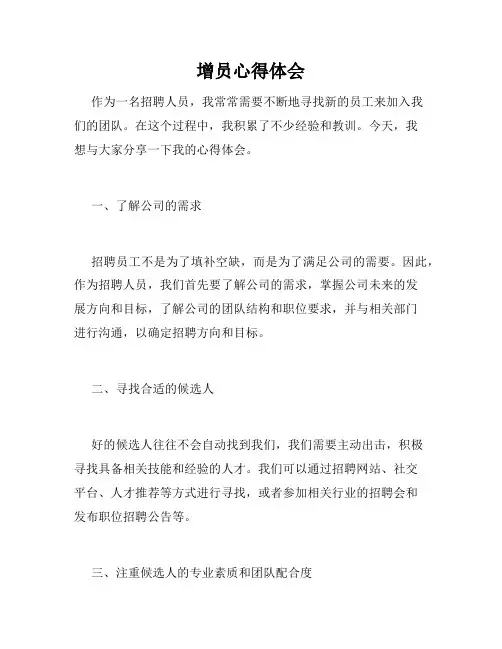 增员心得体会

作为一名招聘人员，我常常需要不断地寻找新的员工来加入我们的团队。在这个过程中，我积累了不少经验和教训。今天，我想与大家分享一下我的心得体会。

一、了解公司的需求

招聘员工不是为了填补空缺，而是为了满足公司的需要。因此，作为招聘人员，我们首先要了解公司的需求，掌握公司未来的发展方向和目标，了解公司的团队结构和职位要求，并与相关部门进行沟通，以确定招聘方向和目标。

二、寻找合适的候选人

好的候选人往往不会自动找到我们，我们需要主动出击，积极寻找具备相关技能和经验的人才。我们可以通过招聘网站、社交平台、人才推荐等方式进行寻找，或者参加相关行业的招聘会和发布职位招聘公告等。

三、注重候选人的专业素质和团队配合度